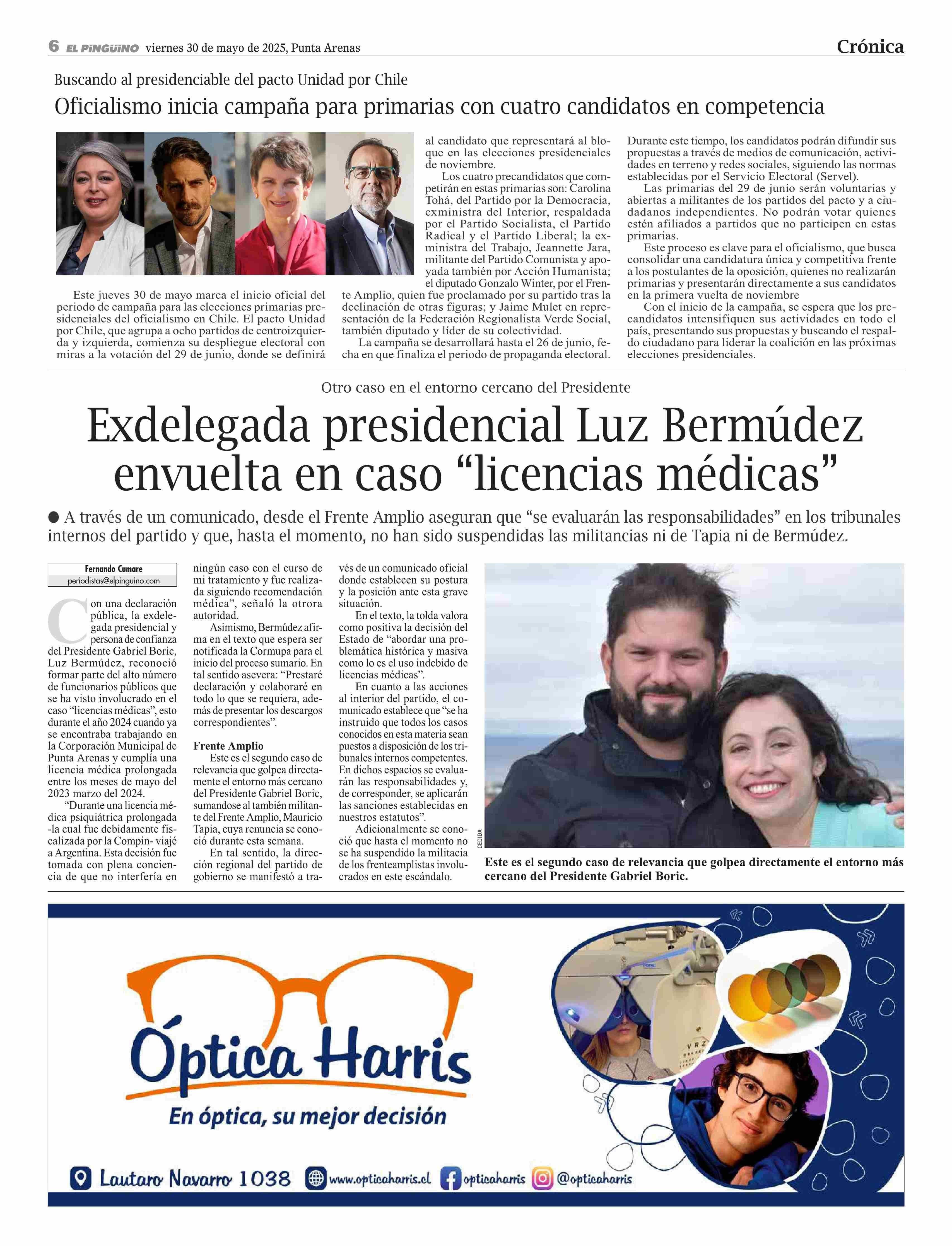 6 EL PINGUINO viernes 30 de mayo de 2025, Punta Arenas

Crónica

Buscando al presidenciable del pacto Unidad por Chile

Oficialismo inicia campaña para primarias con cuatro candidatos en competencia

Este jueves 30 de mayo marca el inicio oficial del periodo de campaña para las elecciones primarias presidenciales del oficialismo en Chile. El pacto Unidad por Chile, que agrupa a ocho partidos de centroizquierda y izquierda, comienza su despliegue electoral con miras a la votación del 29 de junio, donde se definirá al candidato que representará al bloque en las elecciones presidenciales de noviembre.

Los cuatro precandidatos que competirán en estas primarias son: Carolina Tohá, del Partido por la Democracia, exministra del Interior, respaldada por el Partido Socialista, el Partido Radical y el Partido Liberal; la exministra del Trabajo, Jeannette Jara, militante del Partido Comunista y apoyada también por Acción Humanista; el diputado Gonzalo Winter, por el Frente Amplio, quien fue proclamado por su partido tras la declinación de otras figuras; y Jaime Mulet en representación de la Federación Regionalista Verde Social, también diputado y líder de su colectividad.

La campaña se desarrollará hasta el 26 de junio, fecha en que finaliza el periodo de propaganda electoral. Durante este tiempo, los candidatos podrán difundir sus propuestas a través de medios de comunicación, actividades en terreno y redes sociales, siguiendo las normas establecidas por el Servicio Electoral (Servel).

Las primarias del 29 de junio serán voluntarias y abiertas a militantes de los partidos del pacto y a ciudadanos independientes. No podrán votar quienes estén afiliados a partidos que no participen en estas primarias.

Este proceso es clave para el oficialismo, que busca consolidar una candidatura única y competitiva frente a los postulantes de la oposición, quienes no realizarán primarias y presentarán directamente a sus candidatos en la primera vuelta de noviembre

Con el inicio de la campaña, se espera que los precandidatos intensifiquen sus actividades en todo el país, presentando sus propuestas y buscando el respaldo ciudadano para liderar la coalición en las próximas elecciones presidenciales.

Otro caso en el entorno cercano del Presidente

Exdelegada presidencial Luz Bermúdez envuelta en caso “licencias médicas”

● A través de un comunicado, desde el Frente Amplio aseguran que “se evaluarán las responsabilidades” en los tribunales internos del partido y que, hasta el momento, no han sido suspendidas las militancias ni de Tapia ni de Bermúdez.

Fernando Cumare
periodistas@elpinguino.com

Con una declaración pública, la exdelegada presidencial y persona de confianza del Presidente Gabriel Boric, Luz Bermúdez, reconoció formar parte del alto número de funcionarios públicos que se ha visto involucrado en el caso “licencias médicas”, esto durante el año 2024 cuando ya se encontraba trabajando en la Corporación Municipal de Punta Arenas y cumplía una licencia médica prolongada entre los meses de mayo del 2023 marzo del 2024.

“Durante una licencia médica psiquiátrica prolongada -la cual fue debidamente fiscalizada por la Compin- viajé a Argentina. Esta decisión fue tomada con plena conciencia de que no interfería en ningún caso con el curso de mi tratamiento y fue realizada siguiendo recomendación médica”, señaló la otrora autoridad.

Asimismo, Bermúdez afirma en el texto que espera ser notificada la Cormupa para el inicio del proceso sumario. En tal sentido asevera: “Prestaré declaración y colaboraré en todo lo que se requiera, además de presentar los descargos correspondientes”.

Frente Amplio
Este es el segundo caso de relevancia que golpea directamente el entorno más cercano del Presidente Gabriel Boric, sumandose al también militante del Frente Amplio, Mauricio Tapia, cuya renuncia se conoció durante esta semana.

En tal sentido, la dirección regional del partido de gobierno se manifestó a través de un comunicado oficial donde establecen su postura y la posición ante esta grave situación.

En el texto, la tolda valora como positiva la decisión del Estado de “abordar una problemática histórica y masiva como lo es el uso indebido de licencias médicas”.

En cuanto a las acciones al interior del partido, el comunicado establece que “se ha instruido que todos los casos conocidos en esta materia sean puestos a disposición de los tribunales internos competentes. En dichos espacios se evaluarán las responsabilidades y, de corresponder, se aplicarán las sanciones establecidas en nuestros estatutos”.

Adicionalmente se conoció que hasta el momento no se ha suspendido la militacia de los frenteamplistas involucrados en este escándalo.

CEDIDA

Este es el segundo caso de relevancia que golpea directamente el entorno más cercano del Presidente Gabriel Boric.

Óptica Harris
En óptica, su mejor decisión

Lautaro Navarro 1038 www.opticaharris.cl opticaharris @opticaharris